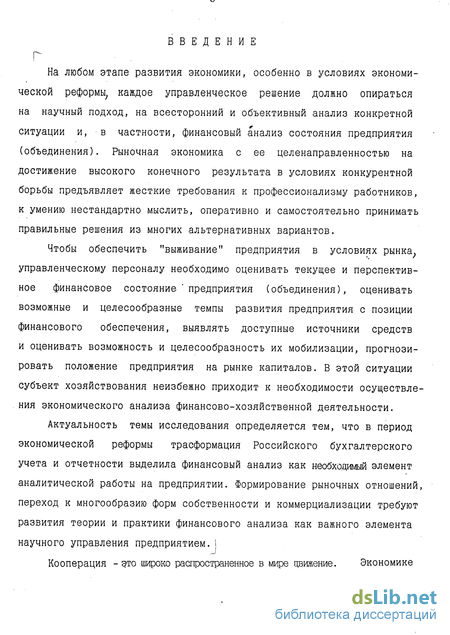 ВВЕДЕНИЕ

На любом этапе развития экономики, особенно в условиях экономической реформы, каждое управленческое решение должно опираться на научный подход, на всесторонний и объективный анализ конкретной ситуации и, в частности, финансовый анализ состояния предприятия (объединения). Рыночная экономика с ее целенаправленностью на достижение высокого конечного результата в условиях конкурентной борьбы предъявляет жесткие требования к профессионализму работников, к умению нестандартно мыслить, оперативно и самостоятельно принимать правильные решения из многих альтернативных вариантов.

Чтобы обеспечить "выживание" предприятия в условиях рынка, управленческому персоналу необходимо оценивать текущее и перспективное финансовое состояние предприятия (объединения), оценивать возможные и целесообразные темпы развития предприятия с позиции финансового обеспечения, выявлять доступные источники средств и оценивать возможность и целесообразность их мобилизации, прогнозировать положение предприятия на рынке капиталов. В этой ситуации субъект хозяйствования неизбежно приходит к необходимости осуществления экономического анализа финансово-хозяйственной деятельности.

Актуальность темы исследования определяется тем, что в период экономической реформы трасформация Российского бухгалтерского учета и отчетности выделила финансовый анализ как необходимый элемент аналитической работы на предприятии. Формирование рыночных отношений, переход к многообразию форм собственности и коммерциализации требуют развития теории и практики финансового анализа как важного элемента научного управления предприятием.

Кооперация - это широко распространенное в мире движение. Экономике

dsLib.net
библиотека диссертаций